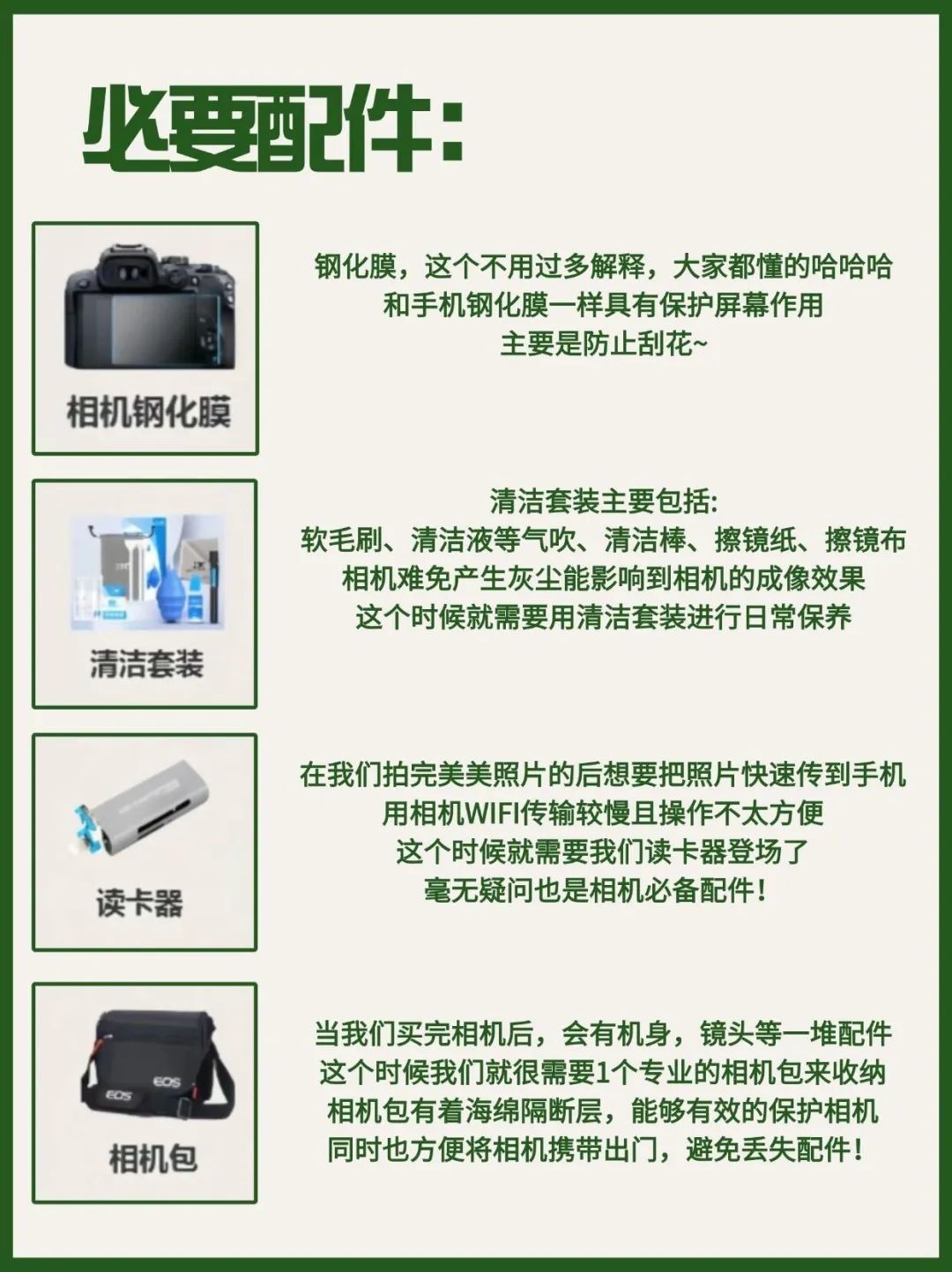 必要配件:

相机钢化膜

钢化膜，这个不用过多解释，大家都懂的哈哈哈
和手机钢化膜一样具有保护屏幕作用
主要是防止刮花~

清洁套装

清洁套装主要包括:
软毛刷、清洁液等气吹、清洁棒、擦镜纸、擦镜布
相机难免产生灰尘能影响到相机的成像效果
这个时候就需要用清洁套装进行日常保养

读卡器

在我们拍完美美照片的后想要把照片快速传到手机
用相机WIFI传输较慢且操作不太方便
这个时候就需要我们读卡器登场了
毫无疑问也是相机必备配件!

相机包

当我们买完相机后，会有机身，镜头等一堆配件
这个时候我们就很需要1个专业的相机包来收纳
相机包有着海绵隔断层，能够有效的保护相机
同时也方便将相机携带出门，避免丢失配件!